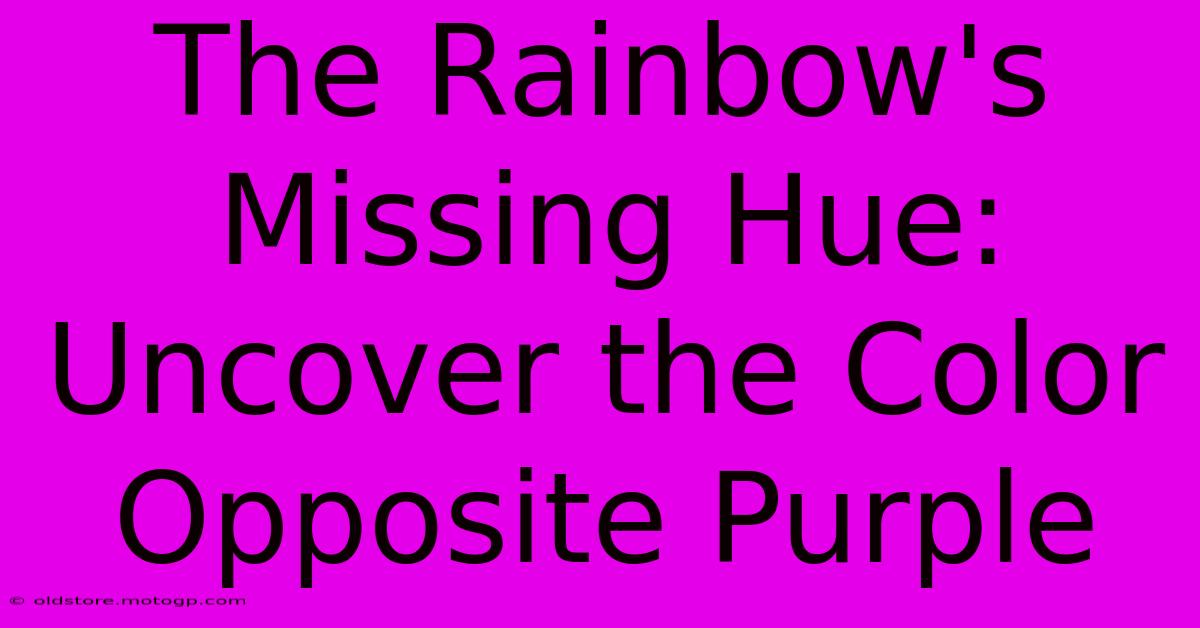 The Rainbow's Missing Hue: Uncover the Color Opposite Purple

© oldstore.motogp.com